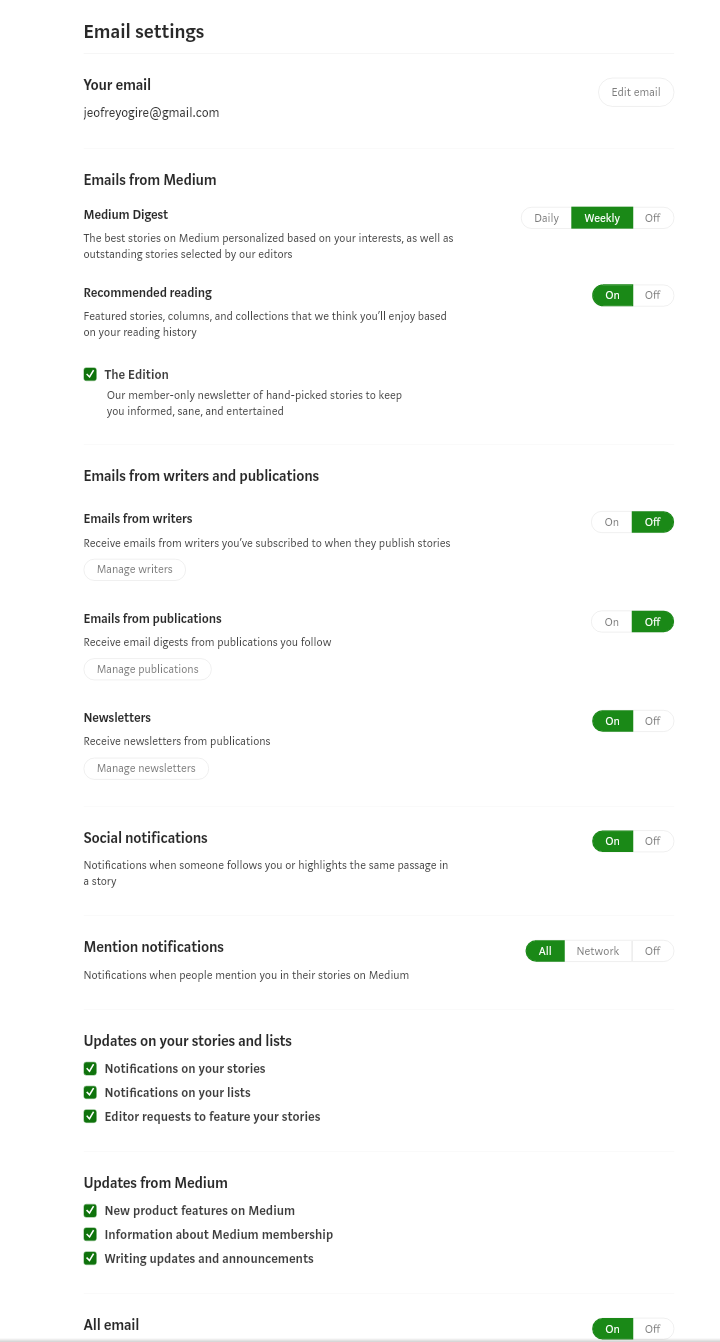 Email settings

Your email
jeofreyogire@gmail.com
Edit email

Emails from Medium

Medium Digest
The best stories on Medium personalized based on your interests, as well as outstanding stories selected by our editors
Daily Weekly Off

Recommended reading
Featured stories, columns, and collections that we think you'll enjoy based on your reading history
On Off

The Edition
Our member-only newsletter of hand-picked stories to keep you informed, sane, and entertained

Emails from writers and publications

Emails from writers
Receive emails from writers you've subscribed to when they publish stories
Manage writers
On Off

Emails from publications
Receive email digests from publications you follow
Manage publications
On Off

Newsletters
Receive newsletters from publications
Manage newsletters
On Off

Social notifications
Notifications when someone follows you or highlights the same passage in a story
On Off

Mention notifications
Notifications when people mention you in their stories on Medium
All Network Off

Updates on your stories and lists
Notifications on your stories
Notifications on your lists
Editor requests to feature your stories

Updates from Medium
New product features on Medium
Information about Medium membership
Writing updates and announcements

All email
On Off